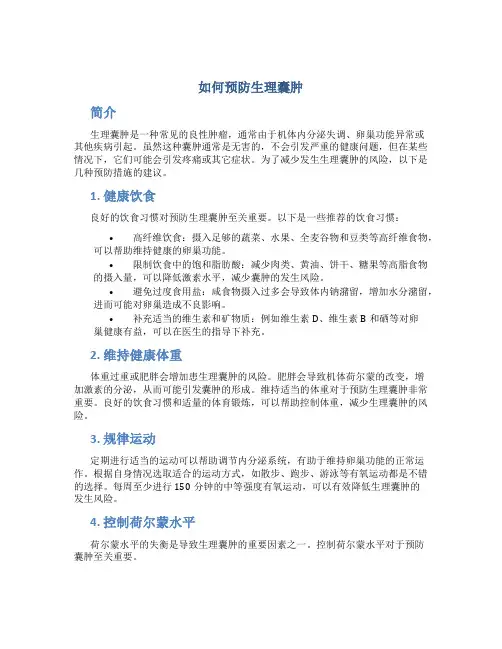 如何预防生理囊肿

简介

生理囊肿是一种常见的良性肿瘤，通常由于机体内分泌失调、卵巢功能异常或其他疾病引起。虽然这种囊肿通常是无害的，不会引发严重的健康问题，但在某些情况下，它们可能会引发疼痛或其它症状。为了减少发生生理囊肿的风险，以下是几种预防措施的建议。

1. 健康饮食

良好的饮食习惯对预防生理囊肿至关重要。以下是一些推荐的饮食习惯：

• 高纤维饮食：摄入足够的蔬菜、水果、全麦谷物和豆类等高纤维食物，可以帮助维持健康的卵巢功能。
• 限制饮食中的饱和脂肪酸：减少肉类、黄油、饼干、糖果等高脂食物的摄入量，可以降低激素水平，减少囊肿的发生风险。
• 避免过度食用盐：咸食物摄入过多会导致体内钠潴留，增加水分潴留，进而可能对卵巢造成不良影响。
• 补充适当的维生素和矿物质：例如维生素 D、维生素 B 和硒等对卵巢健康有益，可以在医生的指导下补充。

2. 维持健康体重

体重过重或肥胖会增加患生理囊肿的风险。肥胖会导致机体荷尔蒙的改变，增加激素的分泌，从而可能引发囊肿的形成。维持适当的体重对于预防生理囊肿非常重要。良好的饮食习惯和适量的体育锻炼，可以帮助控制体重，减少生理囊肿的风险。

3. 规律运动

定期进行适当的运动可以帮助调节内分泌系统，有助于维持卵巢功能的正常运作。根据自身情况选取适合的运动方式，如散步、跑步、游泳等有氧运动都是不错的选择。每周至少进行 150 分钟的中等强度有氧运动，可以有效降低生理囊肿的发生风险。

4. 控制荷尔蒙水平

荷尔蒙水平的失衡是导致生理囊肿的重要因素之一。控制荷尔蒙水平对于预防囊肿至关重要。